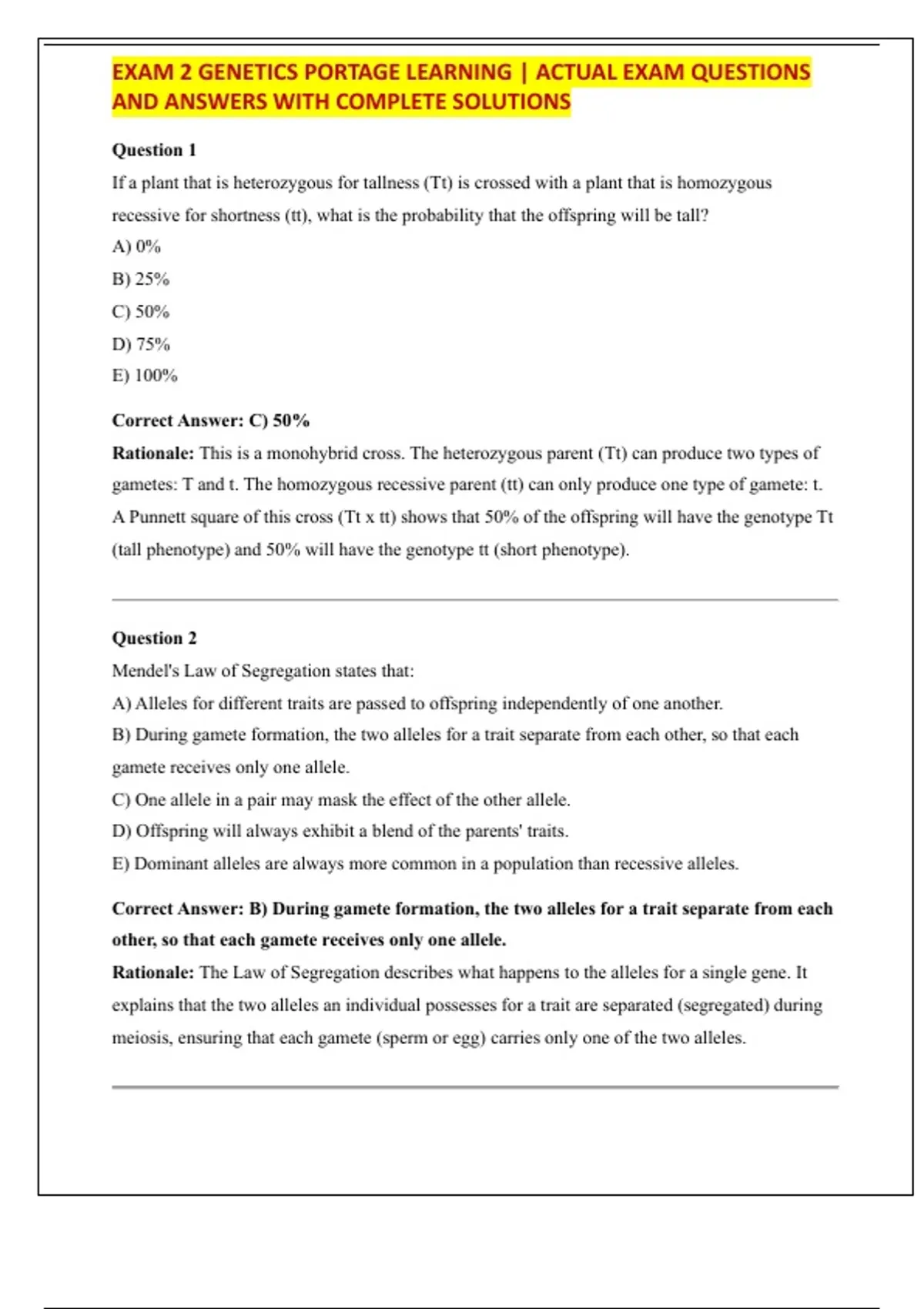 EXAM 2 GENETICS PORTAGE LEARNING | ACTUAL EXAM QUESTIONS AND ANSWERS WITH COMPLETE SOLUTIONS

Question 1

If a plant that is heterozygous for tallness (Tt) is crossed with a plant that is homozygous recessive for shortness (tt), what is the probability that the offspring will be tall?

A) 0%

B) 25%

C) 50%

D) 75%

E) 100%

Correct Answer: C) 50%

Rationale: This is a monohybrid cross. The heterozygous parent (Tt) can produce two types of gametes: T and t. The homozygous recessive parent (tt) can only produce one type of gamete: t. A Punnett square of this cross (Tt x tt) shows that 50% of the offspring will have the genotype Tt (tall phenotype) and 50% will have the genotype tt (short phenotype).

Question 2

Mendel's Law of Segregation states that:

A) Alleles for different traits are passed to offspring independently of one another.

B) During gamete formation, the two alleles for a trait separate from each other, so that each gamete receives only one allele.

C) One allele in a pair may mask the effect of the other allele.

D) Offspring will always exhibit a blend of the parents' traits.

E) Dominant alleles are always more common in a population than recessive alleles.

Correct Answer: B) During gamete formation, the two alleles for a trait separate from each other, so that each gamete receives only one allele.

Rationale: The Law of Segregation describes what happens to the alleles for a single gene. It explains that the two alleles an individual possesses for a trait are separated (segregated) during meiosis, ensuring that each gamete (sperm or egg) carries only one of the two alleles.